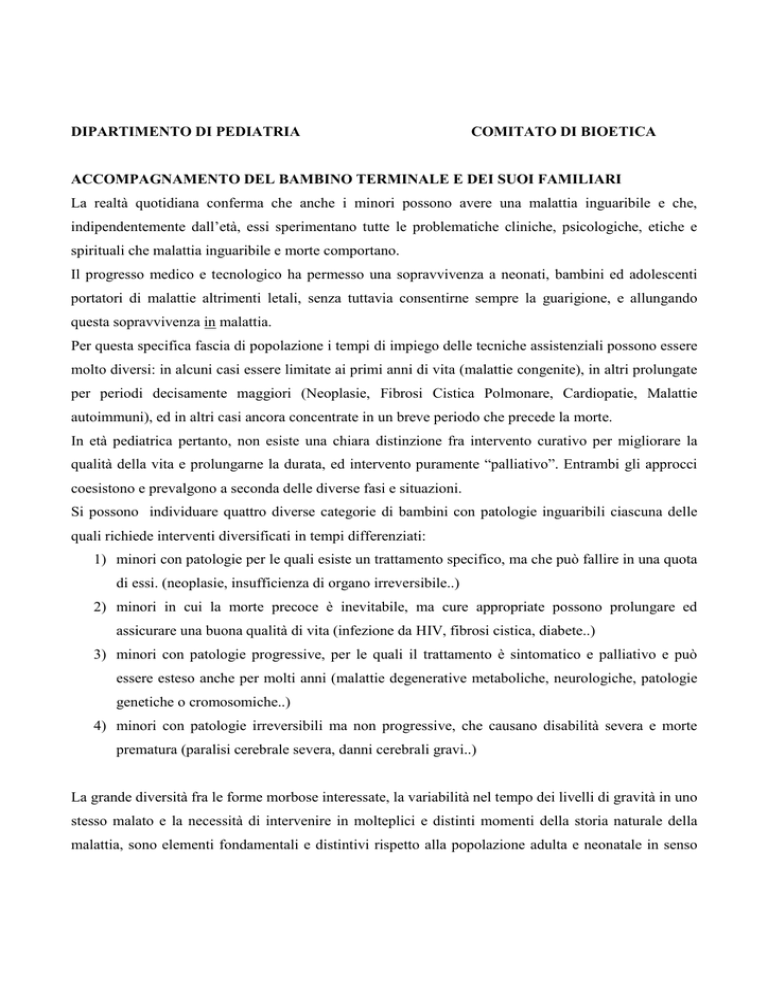 DIPARTIMENTO DI PEDIATRIA COMITATO DI BIOETICA

ACCOMPAGNAMENTO DEL BAMBINO TERMINALE E DEI SUOI FAMILIARI

La realtà quotidiana conferma che anche i minori possono avere una malattia inguaribile e che, indipendentemente dall'età, essi sperimentano tutte le problematiche cliniche, psicologiche, etiche e spirituali che malattia inguaribile e morte comportano.

Il progresso medico e tecnologico ha permesso una sopravvivenza a neonati, bambini ed adolescenti portatori di malattie altrimenti letali, senza tuttavia consentirne sempre la guarigione, e allungando questa sopravvivenza in malattia.

Per questa specifica fascia di popolazione i tempi di impiego delle tecniche assistenziali possono essere molto diversi: in alcuni casi essere limitate ai primi anni di vita (malattie congenite), in altri prolungate per periodi decisamente maggiori (Neoplasie, Fibrosi Cistica Polmonare, Cardiopatie, Malattie autoimmuni), ed in altri casi ancora concentrate in un breve periodo che precede la morte.

In età pediatrica pertanto, non esiste una chiara distinzione fra intervento curativo per migliorare la qualità della vita e prolungarne la durata, ed intervento puramente "palliativo". Entrambi gli approcci coesistono e prevalgono a seconda delle diverse fasi e situazioni.

Si possono individuare quattro diverse categorie di bambini con patologie inguaribili ciascuna delle quali richiede interventi diversificati in tempi differenziati:

1) minori con patologie per le quali esiste un trattamento specifico, ma che può fallire in una quota di essi. (neoplasie, insufficienza di organo irreversibile..)
2) minori in cui la morte precoce è inevitabile, ma cure appropriate possono prolungare ed assicurare una buona qualità di vita (infezione da HIV, fibrosi cistica, diabete..)
3) minori con patologie progressive, per le quali il trattamento è sintomatico e palliativo e può essere esteso anche per molti anni (malattie degenerative metaboliche, neurologiche, patologie genetiche o cromosomiche..)
4) minori con patologie irreversibili ma non progressive, che causano disabilità severa e morte prematura (paralisi cerebrale severa, danni cerebrali gravi..)

La grande diversità fra le forme morbose interessate, la variabilità nel tempo dei livelli di gravità in uno stesso malato e la necessità di intervenire in molteplici e distinti momenti della storia naturale della malattia, sono elementi fondamentali e distintivi rispetto alla popolazione adulta e neonatale in senso